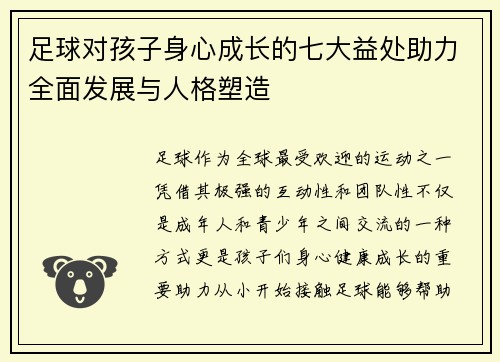 足球对孩子身心成长的七大益处助力全面发展与人格塑造

足球作为全球最受欢迎的运动之一凭借其极强的互动性和团队性不仅是成年人和青少年之间交流的一种方式更是孩子们身心健康成长的重要助力从小开始接触足球能够帮助